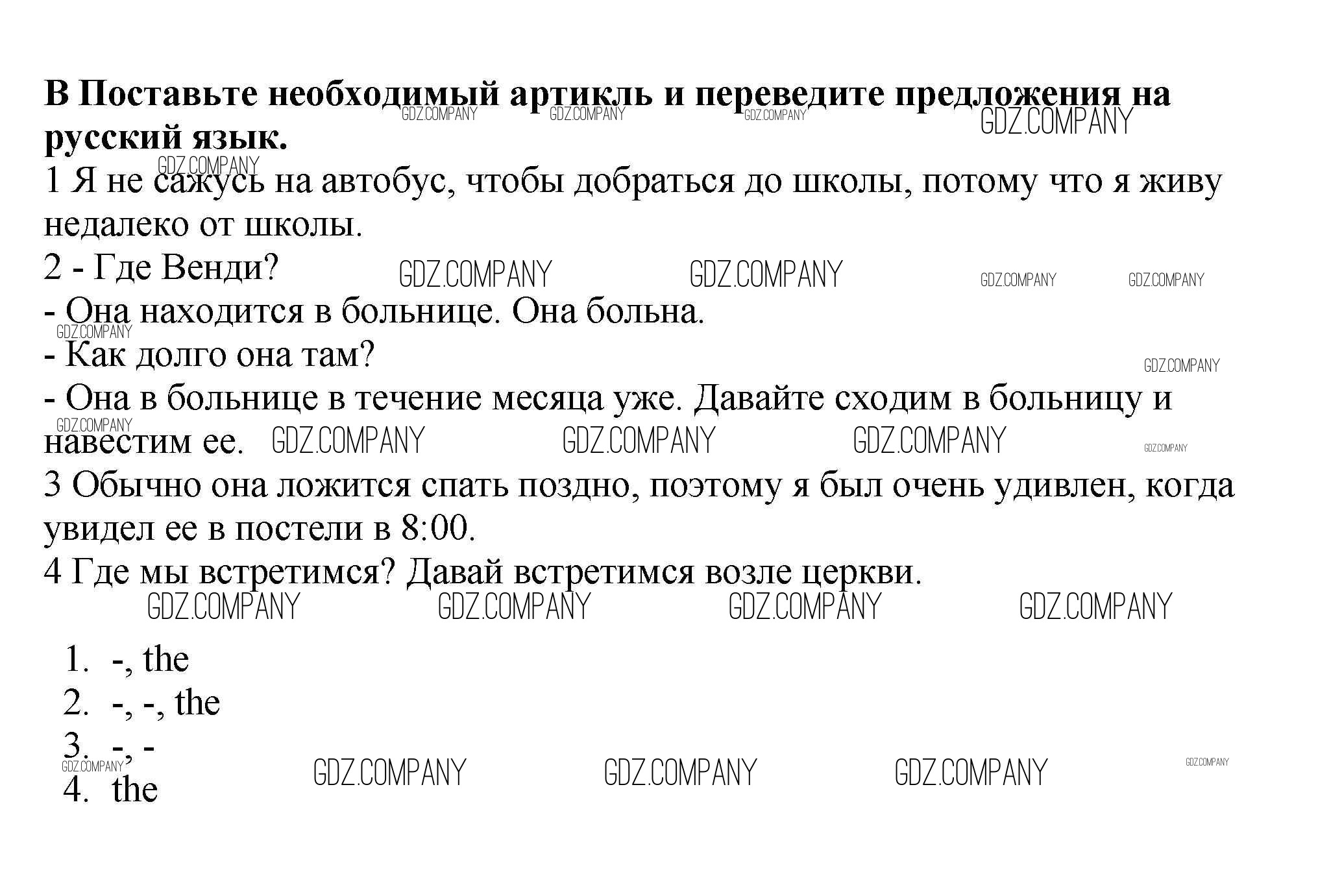 B Поставьте необходимый артикль и переведите предложения на русский язык.

1 Я не сажусь на автобус, чтобы добраться до школы, потому что я живу недалеко от школы.

2 - Где Венди?

- Она находится в больнице. Она больна.

- Как долго она там?

- Она в больнице в течение месяца уже. Давайте сходим в больницу и навестим ее.

3 Обычно она ложится спать поздно, поэтому я был очень удивлен, когда увидел ее в постели в 8:00.

4 Где мы встретимся? Давай встретимся возле церкви.

1. -, the
2. -, -, the
3. -, -
4. the

GDZ.COMPANY